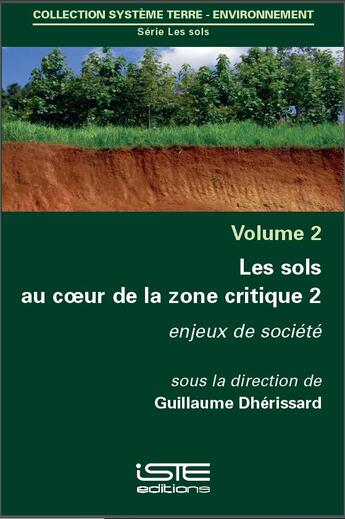 COLLECTION SYSTÈME TERRE - ENVIRONNEMENT
Série Les sols

Volume 2
Les sols
au cœur de la zone critique 2
enjeux de société

sous la direction de
Guillaume Dhérissard

iSTE
editions